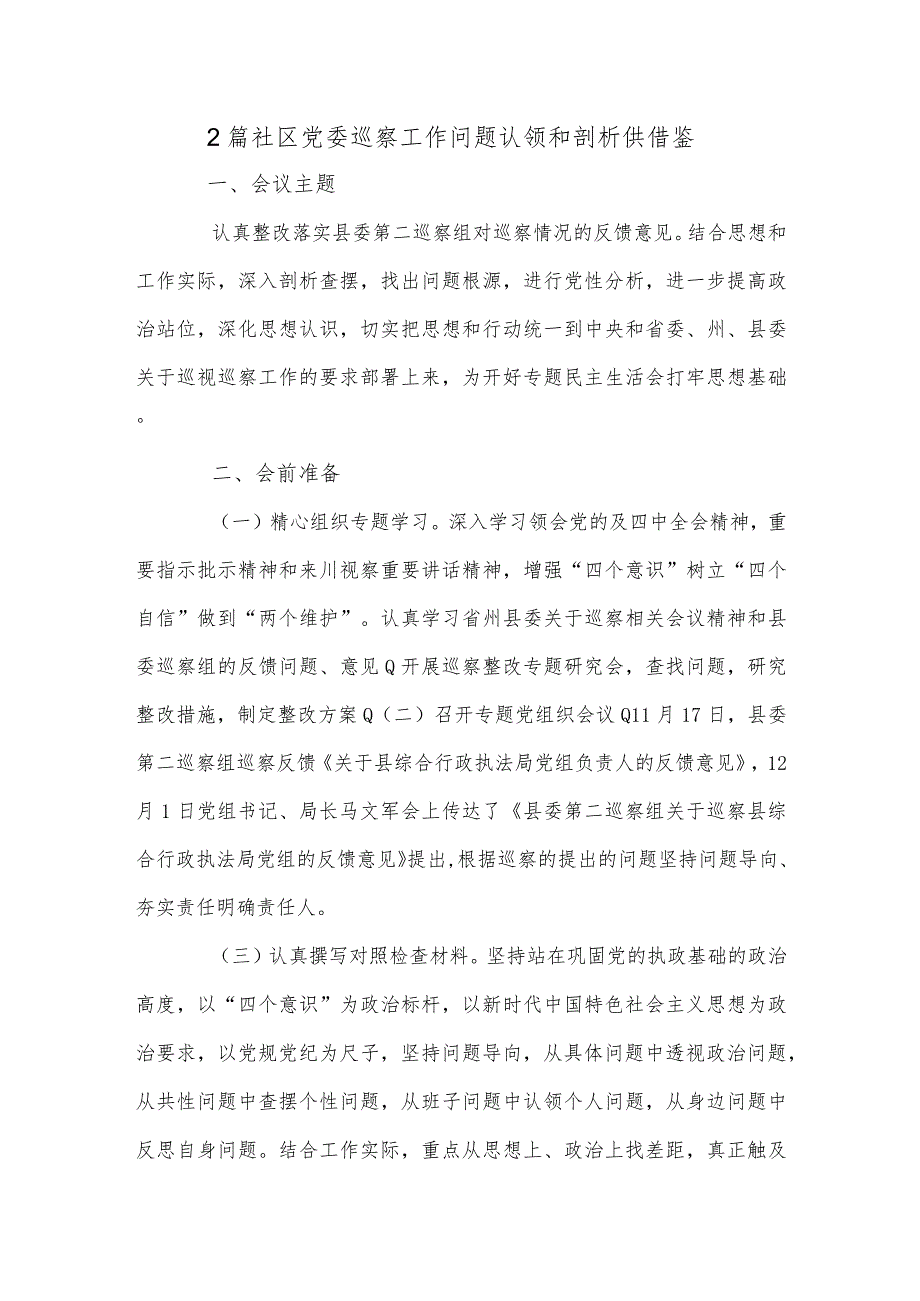 2篇社区党委巡察工作问题认领和剖析供借鉴

一、会议主题

认真整改落实县委第二巡察组对巡察情况的反馈意见。结合思想和工作实际，深入剖析查摆，找出问题根源，进行党性分析，进一步提高政治站位，深化思想认识，切实把思想和行动统一到中央和省委、州、县委关于巡视巡察工作的要求部署上来，为开好专题民主生活会打牢思想基础。

二、会前准备

（一）精心组织专题学习。深入学习领会党的及四中全会精神，重要指示批示精神和来川视察重要讲话精神，增强“四个意识”树立“四个自信”做到“两个维护”。认真学习省州县委关于巡察相关会议精神和县委巡察组的反馈问题、意见Q开展巡察整改专题研究会，查找问题，研究整改措施，制定整改方案Q（二）召开专题党组织会议Q11月17日，县委第二巡察组巡察反馈《关于县综合行政执法局党组负责人的反馈意见》，12月1日党组书记、局长马文军会上传达了《县委第二巡察组关于巡察县综合行政执法局党组的反馈意见》提出,根据巡察的提出的问题坚持问题导向、夯实责任明确责任人。

（三）认真撰写对照检查材料。坚持站在巩固党的执政基础的政治高度，以“四个意识”为政治标杆，以新时代中国特色社会主义思想为政治要求，以党规党纪为尺子，坚持问题导向，从具体问题中透视政治问题，从共性问题中查摆个性问题，从班子问题中认领个人问题，从身边问题中反思自身问题。结合工作实际，重点从思想上、政治上找差距，真正触及